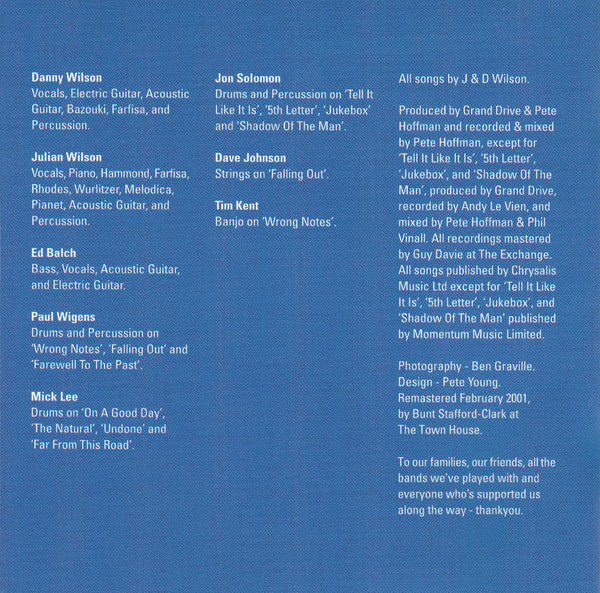 Danny Wilson
Vocals, Electric Guitar, Acoustic Guitar, Bazouki, Farfisa, and Percussion.

Julian Wilson
Vocals, Piano, Hammond, Farfisa, Rhodes, Wurlitzer, Melodica, Pianet, Acoustic Guitar, and Percussion.

Ed Balch
Bass, Vocals, Acoustic Guitar, and Electric Guitar.

Paul Wigens
Drums and Percussion on 'Wrong Notes', 'Falling Out' and 'Farewell To The Past'.

Mick Lee
Drums on 'On A Good Day', 'The Natural', 'Undone' and 'Far From This Road'.

Jon Solomon
Drums and Percussion on 'Tell It Like It Is', '5th Letter', 'Jukebox' and 'Shadow Of The Man'.

Dave Johnson
Strings on 'Falling Out'.

Tim Kent
Banjo on 'Wrong Notes'.

All songs by J & D Wilson.

Produced by Grand Drive & Pete Hoffman and recorded & mixed by Pete Hoffman, except for 'Tell It Like It Is', '5th Letter', 'Jukebox', and 'Shadow Of The Man', produced by Grand Drive, recorded by Andy Le Vien, and mixed by Pete Hoffman & Phil Vinall. All recordings mastered by Guy Davie at The Exchange. All songs published by Chrysalis Music Ltd except for 'Tell It Like It Is', '5th Letter', 'Jukebox', and 'Shadow Of The Man' published by Momentum Music Limited.

Photography - Ben Graville.
Design - Pete Young.
Remastered February 2001, by Bunt Stafford-Clark at The Town House.

To our families, our friends, all the bands we've played with and everyone who's supported us along the way - thankyou.